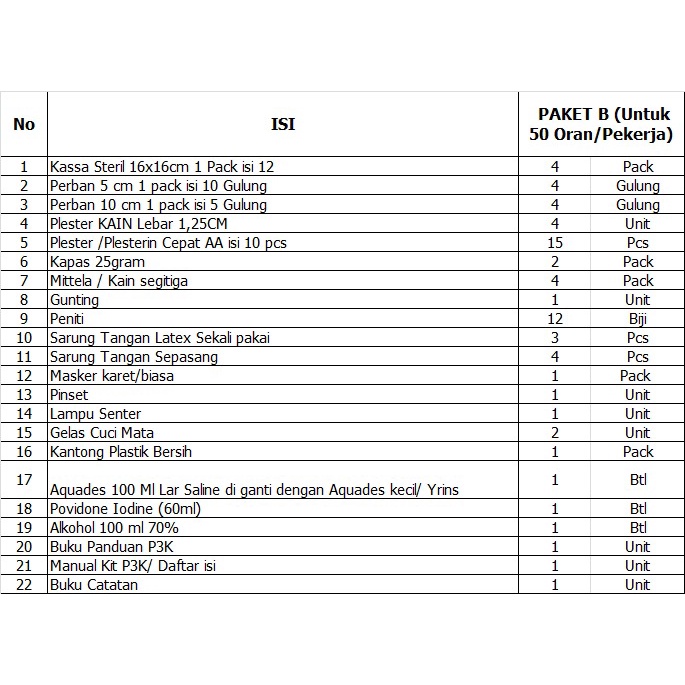 | No | ISI | PAKET B (Untuk 50 Oran/Pekerja) | |
|---|---|---|---|
| 1 | Kassa Steril 16x16cm 1 Pack isi 12 | 4 | Pack |
| 2 | Perban 5 cm 1 pack isi 10 Gulung | 4 | Gulung |
| 3 | Perban 10 cm 1 pack isi 5 Gulung | 4 | Gulung |
| 4 | Plester KAIN Lebar 1,25CM | 4 | Unit |
| 5 | Plester /Plesterin Cepat AA isi 10 pcs | 15 | Pcs |
| 6 | Kapas 25gram | 2 | Pack |
| 7 | Mittela / Kain segitiga | 4 | Pack |
| 8 | Gunting | 1 | Unit |
| 9 | Peniti | 12 | Biji |
| 10 | Sarung Tangan Latex Sekali pakai | 3 | Pcs |
| 11 | Sarung Tangan Sepasang | 4 | Pcs |
| 12 | Masker karet/biasa | 1 | Pack |
| 13 | Pinset | 1 | Unit |
| 14 | Lampu Senter | 1 | Unit |
| 15 | Gelas Cuci Mata | 2 | Unit |
| 16 | Kantong Plastik Bersih | 1 | Pack |
| 17 | Aquades 100 Ml Lar Saline di ganti dengan Aquades kecil/ Yrins | 1 | Btl |
| 18 | Povidone Iodine (60ml) | 1 | Btl |
| 19 | Alkohol 100 ml 70% | 1 | Btl |
| 20 | Buku Panduan P3K | 1 | Unit |
| 21 | Manual Kit P3K/ Daftar isi | 1 | Unit |
| 22 | Buku Catatan | 1 | Unit |